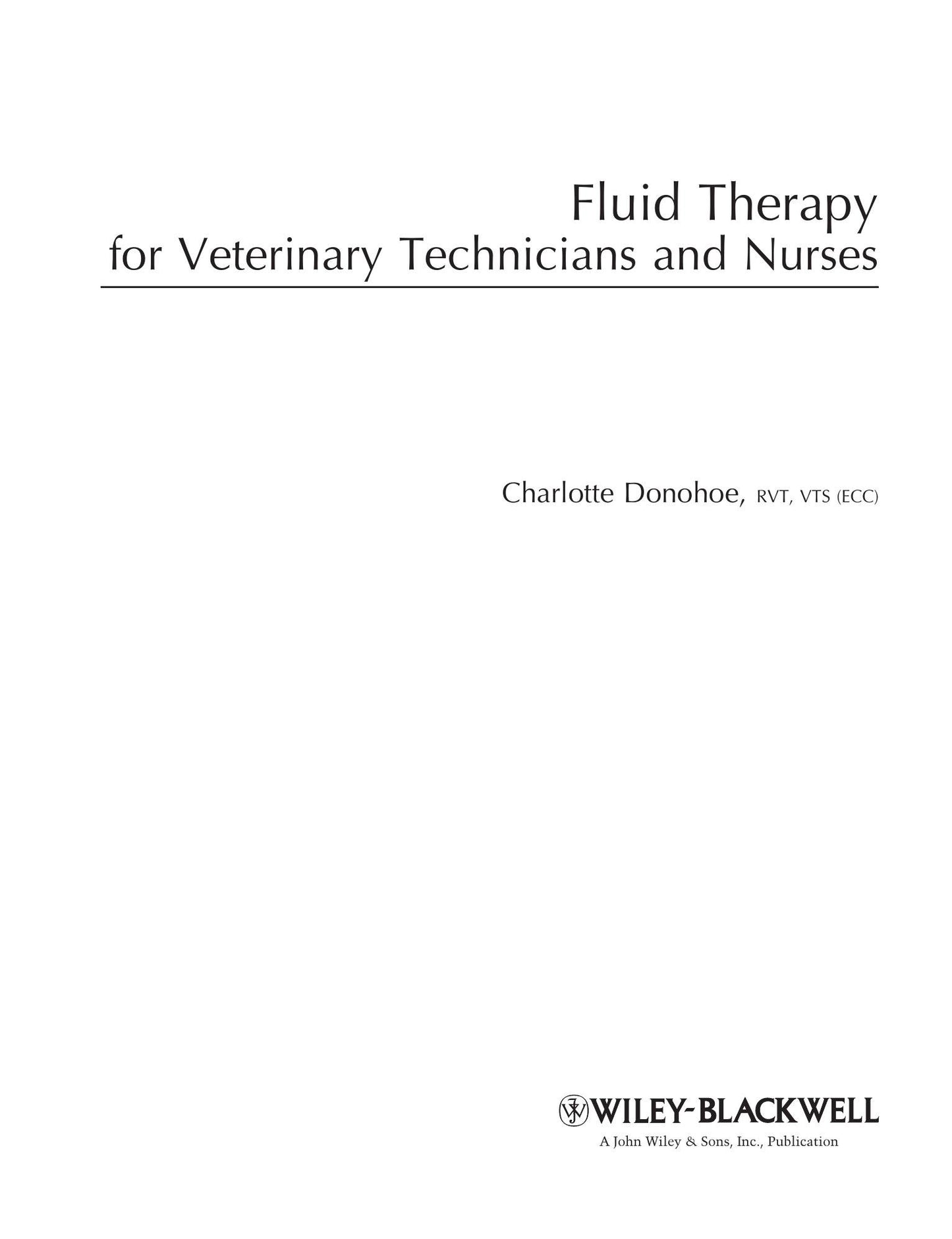 Fluid Therapy
for Veterinary Technicians and Nurses

Charlotte Donohoe, RVT, VTS (ECC)

WILEY-BLACKWELL
A John Wiley & Sons, Inc., Publication